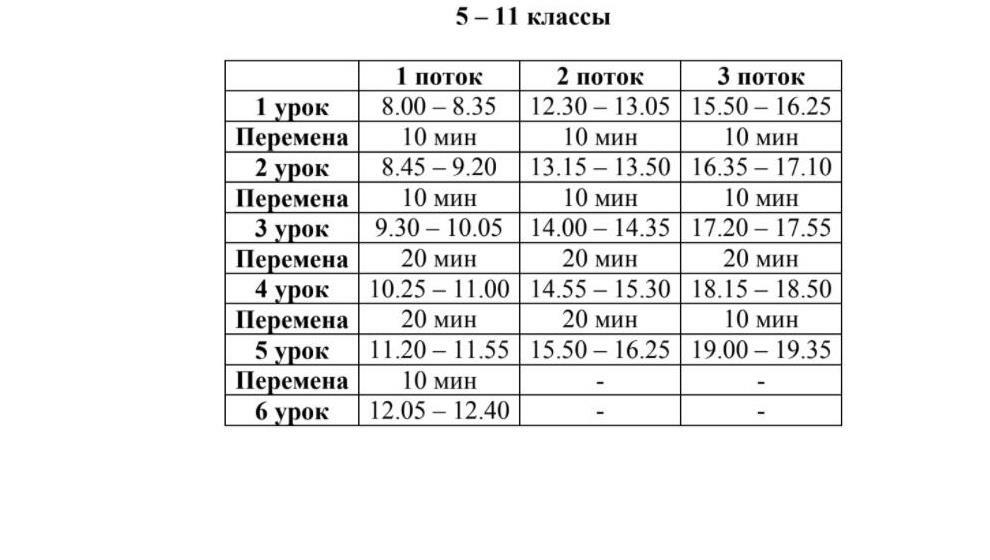 5 – 11 классы

| | 1 поток | 2 поток | 3 поток |
|---|---|---|---|
| 1 урок | 8.00 – 8.35 | 12.30 – 13.05 | 15.50 – 16.25 |
| Перемена | 10 мин | 10 мин | 10 мин |
| 2 урок | 8.45 – 9.20 | 13.15 – 13.50 | 16.35 – 17.10 |
| Перемена | 10 мин | 10 мин | 10 мин |
| 3 урок | 9.30 – 10.05 | 14.00 – 14.35 | 17.20 – 17.55 |
| Перемена | 20 мин | 20 мин | 20 мин |
| 4 урок | 10.25 – 11.00 | 14.55 – 15.30 | 18.15 – 18.50 |
| Перемена | 20 мин | 20 мин | 10 мин |
| 5 урок | 11.20 – 11.55 | 15.50 – 16.25 | 19.00 – 19.35 |
| Перемена | 10 мин | - | - |
| 6 урок | 12.05 – 12.40 | - | - |